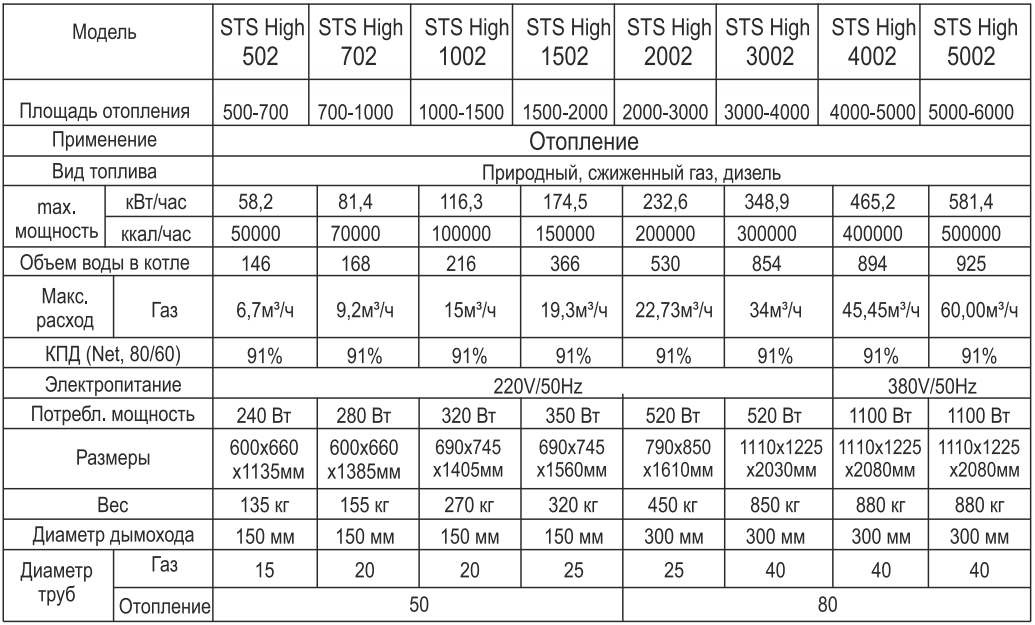 | Модель | | STS High 502 | STS High 702 | STS High 1002 | STS High 1502 | STS High 2002 | STS High 3002 | STS High 4002 | STS High 5002 |
|---|---|---|---|---|---|---|---|---|---|
| Площадь отопления | | 500-700 | 700-1000 | 1000-1500 | 1500-2000 | 2000-3000 | 3000-4000 | 4000-5000 | 5000-6000 |
| Применение | | Отопление | | | | | | | |
| Вид топлива | | Природный, сжиженный газ, дизель | | | | | | | |
| max. мощность | кВт/час | 58,2 | 81,4 | 116,3 | 174,5 | 232,6 | 348,9 | 465,2 | 581,4 |
| | ккал/час | 50000 | 70000 | 100000 | 150000 | 200000 | 300000 | 400000 | 500000 |
| Объем воды в котле | | 146 | 168 | 216 | 366 | 530 | 854 | 894 | 925 |
| Макс. расход | Газ | 6,7м³/ч | 9,2м³/ч | 15м³/ч | 19,3м³/ч | 22,73м³/ч | 34м³/ч | 45,45м³/ч | 60,00м³/ч |
| КПД (Net, 80/60) | | 91% | 91% | 91% | 91% | 91% | 91% | 91% | 91% |
| Электропитание | | 220V/50Hz | | | | | | 380V/50Hz | |
| Потребл. мощность | | 240 Вт | 280 Вт | 320 Вт | 350 Вт | 520 Вт | 520 Вт | 1100 Вт | 1100 Вт |
| Размеры | | 600x660 x1135мм | 600x660 x1385мм | 690x745 x1405мм | 690x745 x1560мм | 790x850 x1610мм | 1110x1225 x2030мм | 1110x1225 x2080мм | 1110x1225 x2080мм |
| Вес | | 135 кг | 155 кг | 270 кг | 320 кг | 450 кг | 850 кг | 880 кг | 880 кг |
| Диаметр дымохода | | 150 мм | 150 мм | 150 мм | 150 мм | 300 мм | 300 мм | 300 мм | 300 мм |
| Диаметр труб | Газ | 15 | 20 | 20 | 25 | 25 | 40 | 40 | 40 |
| | Отопление | 50 | | | | 80 | | | |